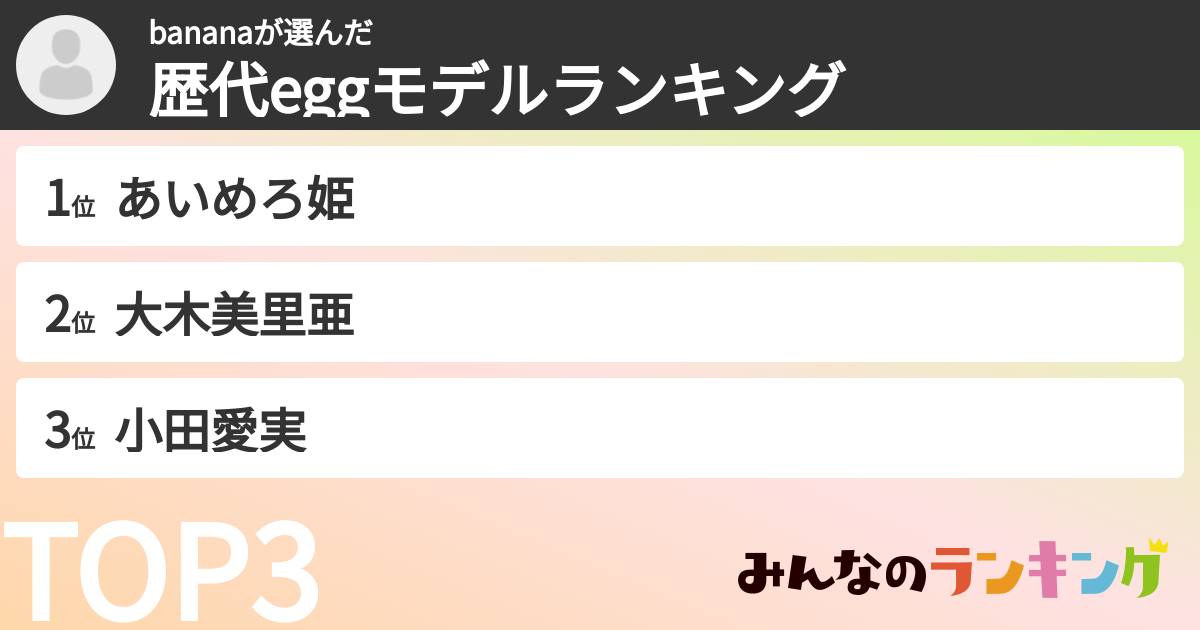 bananaが選んだ
歴代eggモデルランキング

1位 あいめろ姫

2位 大木美里亜

3位 小田愛実

TOP3

みんなのランキング